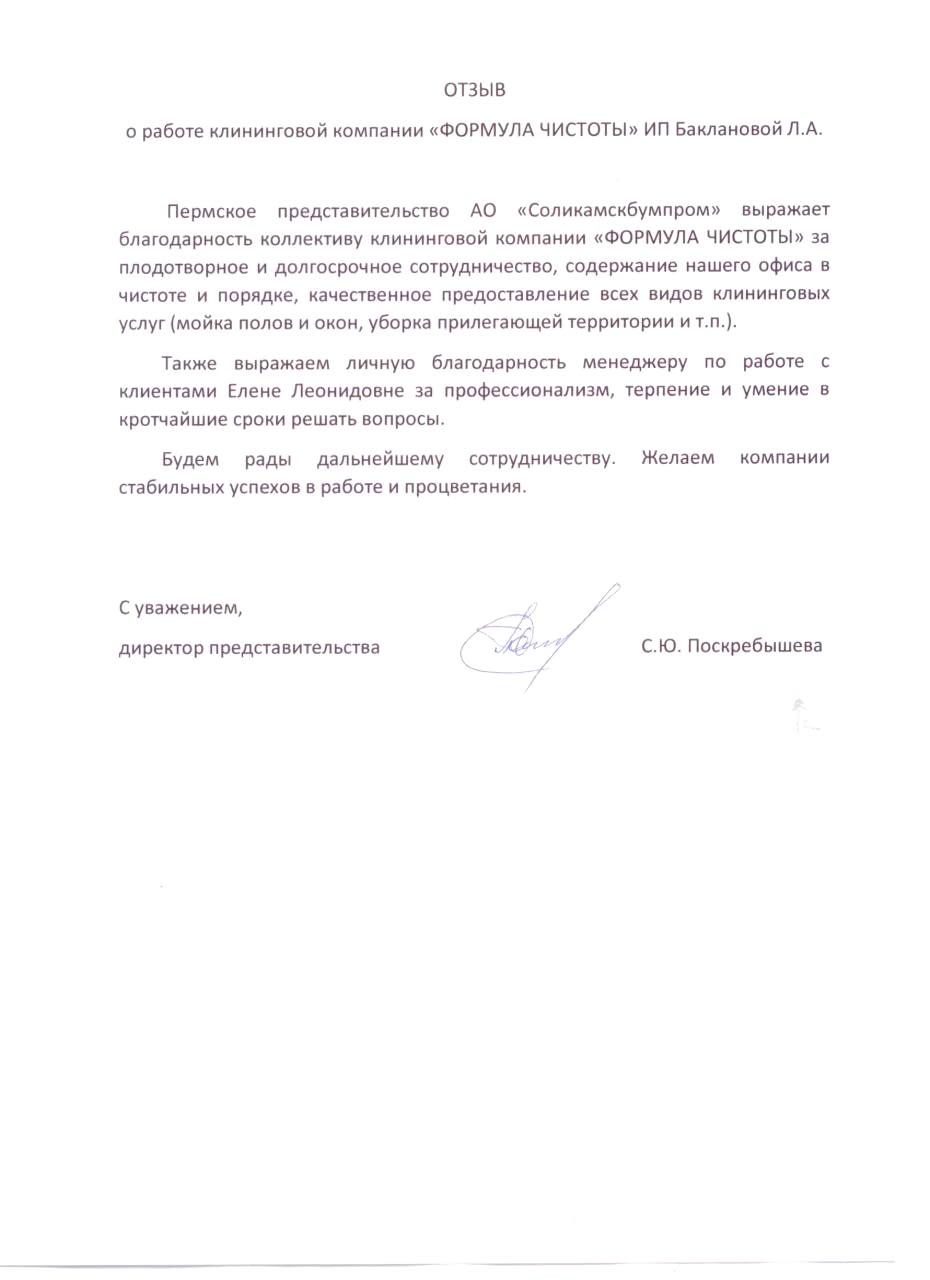 ОТЗЫВ

о работе клининговой компании «ФОРМУЛА ЧИСТОТЫ» ИП Баклановой Л.А.

Пермское представительство АО «Соликамскбумпром» выражает благодарность коллективу клининговой компании «ФОРМУЛА ЧИСТОТЫ» за плодотворное и долгосрочное сотрудничество, содержание нашего офиса в чистоте и порядке, качественное предоставление всех видов клининговых услуг (мойка полов и окон, уборка прилегающей территории и т.п.).

Также выражаем личную благодарность менеджеру по работе с клиентами Елене Леонидовне за профессионализм, терпение и умение в кротчайшие сроки решать вопросы.

Будем рады дальнейшему сотрудничеству. Желаем компании стабильных успехов в работе и процветания.

С уважением,

директор представительства

С.Ю. Поскребышева